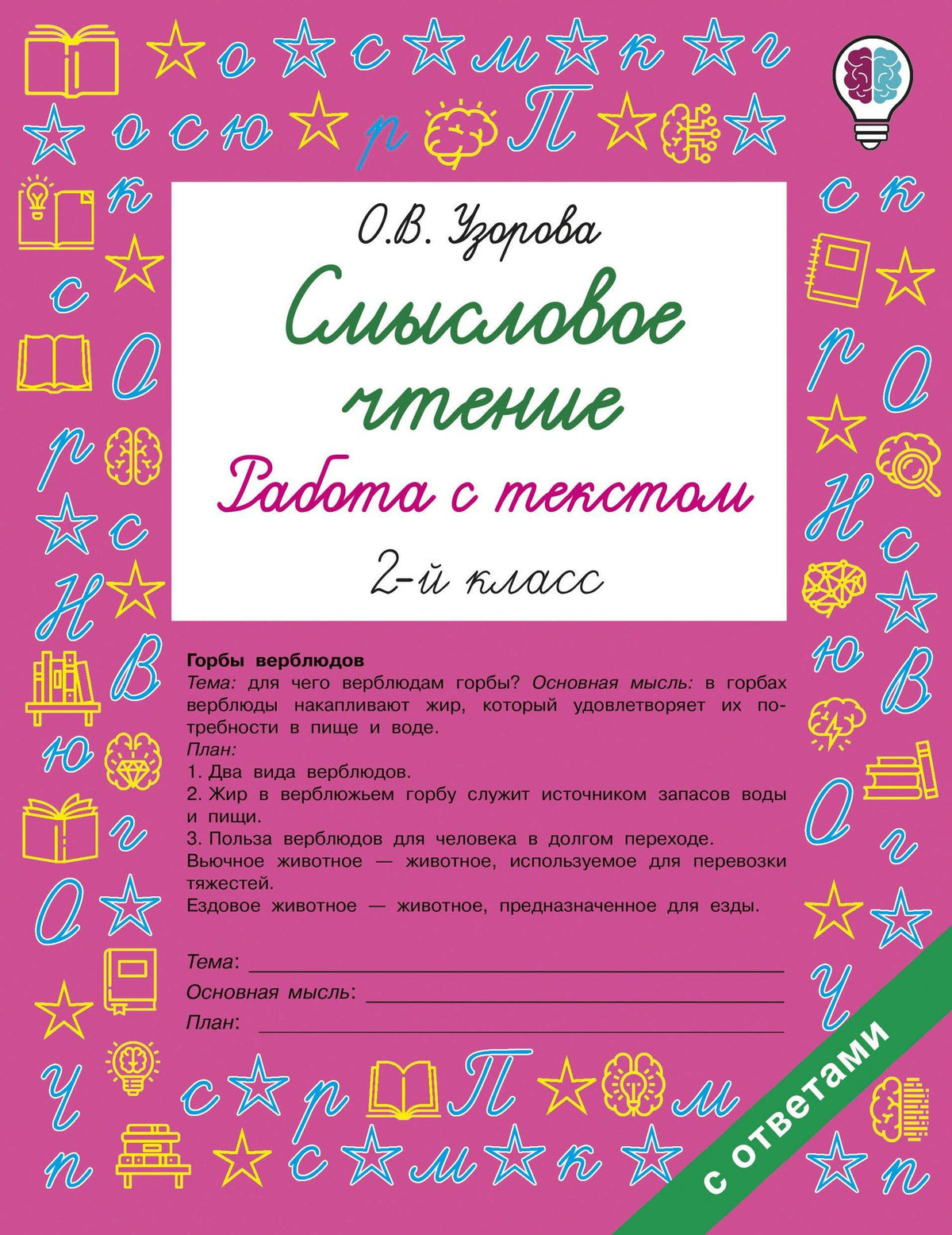 О.В. Узорова

Смысловое чтение

Работа с текстом

2-й класс

Горбы верблюдов
Тема: для чего верблюдам горбы? Основная мысль: в горбах верблюды накапливают жир, который удовлетворяет их потребности в пище и воде.
План:
1. Два вида верблюдов.
2. Жир в верблюжьем горбу служит источником запасов воды и пищи.
3. Польза верблюдов для человека в долгом переходе.
Вьючное животное — животное, используемое для перевозки тяжестей.
Ездовое животное — животное, предназначенное для езды.

Тема:
Основная мысль:
План:

с ответами